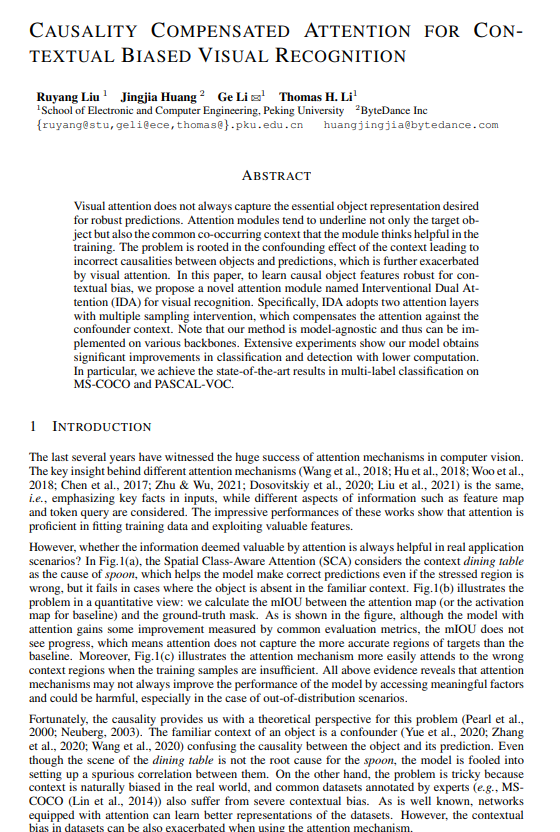 CAUSALITY COMPENSATED ATTENTION FOR CONTEXTUAL BIASED VISUAL RECOGNITION

Ruyang Liu $^1$ Jingjia Huang $^2$ Ge Li ✉$^1$ Thomas H. Li$^1$
$^1$School of Electronic and Computer Engineering, Peking University $^2$ByteDance Inc
{ruyang@stu,geli@ece,thomas@}.pku.edu.cn huangjingjia@bytedance.com

ABSTRACT

Visual attention does not always capture the essential object representation desired for robust predictions. Attention modules tend to underline not only the target object but also the common co-occurring context that the module thinks helpful in the training. The problem is rooted in the confounding effect of the context leading to incorrect causalities between objects and predictions, which is further exacerbated by visual attention. In this paper, to learn causal object features robust for contextual bias, we propose a novel attention module named Interventional Dual Attention (IDA) for visual recognition. Specifically, IDA adopts two attention layers with multiple sampling intervention, which compensates the attention against the confounder context. Note that our method is model-agnostic and thus can be implemented on various backbones. Extensive experiments show our model obtains significant improvements in classification and detection with lower computation. In particular, we achieve the state-of-the-art results in multi-label classification on MS-COCO and PASCAL-VOC.

1 INTRODUCTION

The last several years have witnessed the huge success of attention mechanisms in computer vision. The key insight behind different attention mechanisms (Wang et al., 2018; Hu et al., 2018; Woo et al., 2018; Chen et al., 2017; Zhu & Wu, 2021; Dosovitskiy et al., 2020; Liu et al., 2021) is the same, i.e., emphasizing key facts in inputs, while different aspects of information such as feature map and token query are considered. The impressive performances of these works show that attention is proficient in fitting training data and exploiting valuable features.

However, whether the information deemed valuable by attention is always helpful in real application scenarios? In Fig.1(a), the Spatial Class-Aware Attention (SCA) considers the context dining table as the cause of spoon, which helps the model make correct predictions even if the stressed region is wrong, but it fails in cases where the object is absent in the familiar context. Fig.1(b) illustrates the problem in a quantitative view: we calculate the mIOU between the attention map (or the activation map for baseline) and the ground-truth mask. As is shown in the figure, although the model with attention gains some improvement measured by common evaluation metrics, the mIOU does not see progress, which means attention does not capture the more accurate regions of targets than the baseline. Moreover, Fig.1(c) illustrates the attention mechanism more easily attends to the wrong context regions when the training samples are insufficient. All above evidence reveals that attention mechanisms may not always improve the performance of the model by accessing meaningful factors and could be harmful, especially in the case of out-of-distribution scenarios.

Fortunately, the causality provides us with a theoretical perspective for this problem (Pearl et al., 2000; Neuberg, 2003). The familiar context of an object is a confounder (Yue et al., 2020; Zhang et al., 2020; Wang et al., 2020) confusing the causality between the object and its prediction. Even though the scene of the dining table is not the root cause for the spoon, the model is fooled into setting up a spurious correlation between them. On the other hand, the problem is tricky because context is naturally biased in the real world, and common datasets annotated by experts (e.g., MS-COCO (Lin et al., 2014)) also suffer from severe contextual bias. As is well known, networks equipped with attention can learn better representations of the datasets. However, the contextual bias in datasets can be also exacerbated when using the attention mechanism.